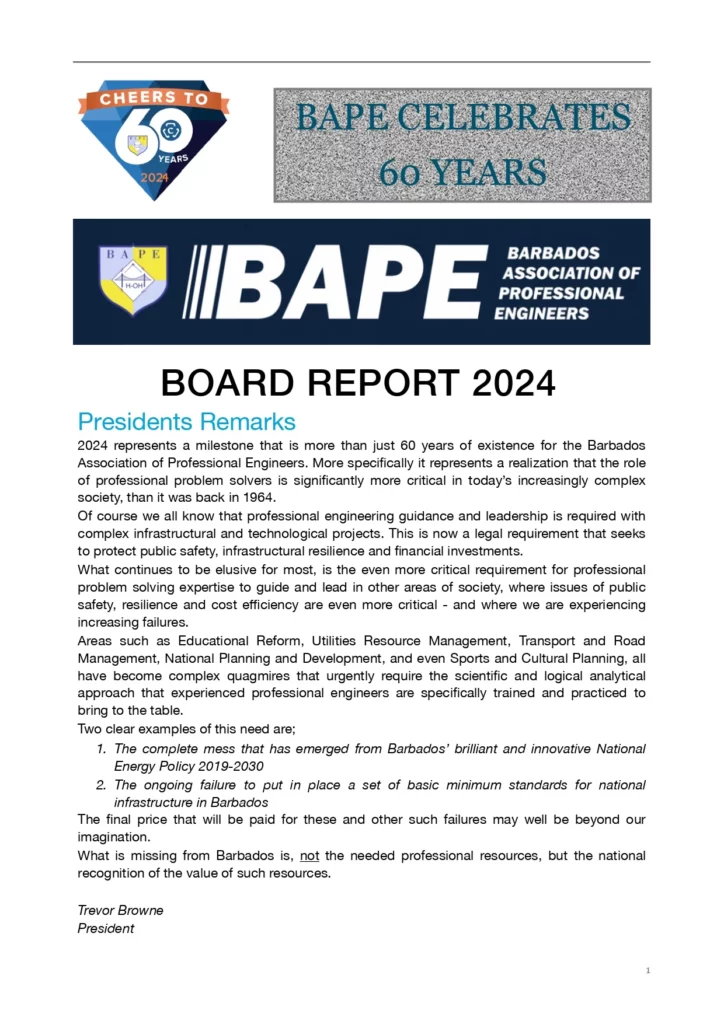 CHEERS TO
60
YEARS
2024

BAPE CELEBRATES
60 YEARS

B A P E
H-OH

BAPE
BARBADOS
ASSOCIATION OF
PROFESSIONAL
ENGINEERS

BOARD REPORT 2024

Presidents Remarks

2024 represents a milestone that is more than just 60 years of existence for the Barbados Association of Professional Engineers. More specifically it represents a realization that the role of professional problem solvers is significantly more critical in today's increasingly complex society, than it was back in 1964.

Of course we all know that professional engineering guidance and leadership is required with complex infrastructural and technological projects. This is now a legal requirement that seeks to protect public safety, infrastructural resilience and financial investments.

What continues to be elusive for most, is the even more critical requirement for professional problem solving expertise to guide and lead in other areas of society, where issues of public safety, resilience and cost efficiency are even more critical - and where we are experiencing increasing failures.

Areas such as Educational Reform, Utilities Resource Management, Transport and Road Management, National Planning and Development, and even Sports and Cultural Planning, all have become complex quagmires that urgently require the scientific and logical analytical approach that experienced professional engineers are specifically trained and practiced to bring to the table.

Two clear examples of this need are;

1. The complete mess that has emerged from Barbados' brilliant and innovative National Energy Policy 2019-2030
2. The ongoing failure to put in place a set of basic minimum standards for national infrastructure in Barbados

The final price that will be paid for these and other such failures may well be beyond our imagination.

What is missing from Barbados is, not the needed professional resources, but the national recognition of the value of such resources.

Trevor Browne
President

1